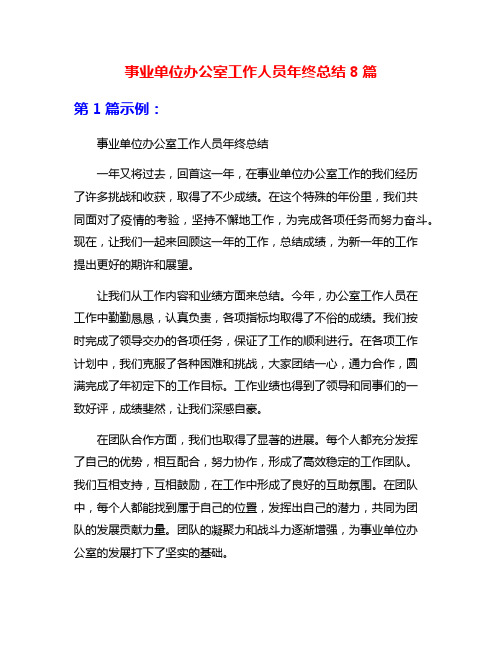 事业单位办公室工作人员年终总结 8 篇

第 1 篇示例：

事业单位办公室工作人员年终总结

一年又将过去，回首这一年，在事业单位办公室工作的我们经历了许多挑战和收获，取得了不少成绩。在这个特殊的年份里，我们共同面对了疫情的考验，坚持不懈地工作，为完成各项任务而努力奋斗。现在，让我们一起来回顾这一年的工作，总结成绩，为新一年的工作提出更好的期许和展望。

让我们从工作内容和业绩方面来总结。今年，办公室工作人员在工作中勤勤恳恳，认真负责，各项指标均取得了不俗的成绩。我们按时完成了领导交办的各项任务，保证了工作的顺利进行。在各项工作计划中，我们克服了各种困难和挑战，大家团结一心，通力合作，圆满完成了年初定下的工作目标。工作业绩也得到了领导和同事们的一致好评，成绩斐然，让我们深感自豪。

在团队合作方面，我们也取得了显著的进展。每个人都充分发挥了自己的优势，相互配合，努力协作，形成了高效稳定的工作团队。我们互相支持，互相鼓励，在工作中形成了良好的互助氛围。在团队中，每个人都能找到属于自己的位置，发挥出自己的潜力，共同为团队的发展贡献力量。团队的凝聚力和战斗力逐渐增强，为事业单位办公室的发展打下了坚实的基础。